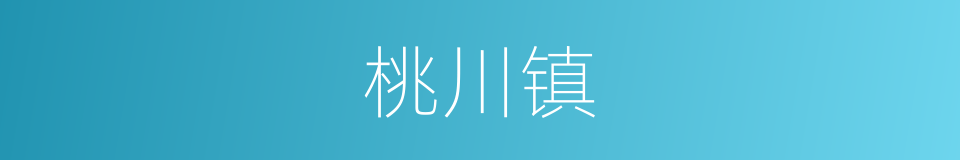 桃川镇